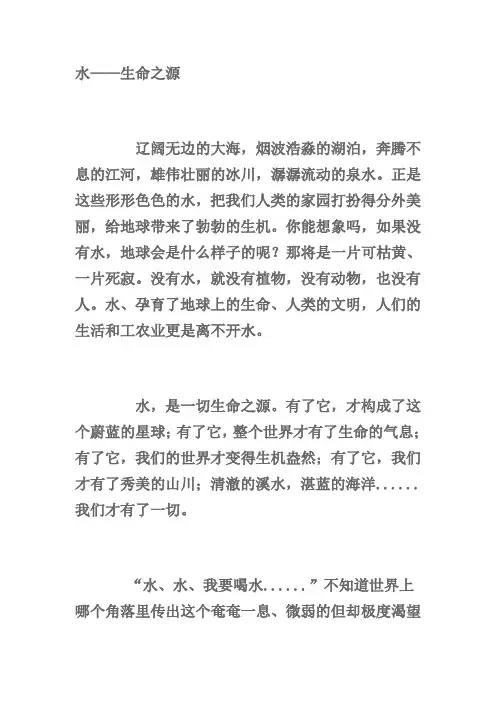 水——生命之源

辽阔无边的大海，烟波浩淼的湖泊，奔腾不息的江河，雄伟壮丽的冰川，潺潺流动的泉水。正是这些形形色色的水，把我们人类的家园打扮得分外美丽，给地球带来了勃勃的生机。你能想象吗，如果没有水，地球会是什么样子的呢？那将是一片可枯黄、一片死寂。没有水，就没有植物，没有动物，也没有人。水、孕育了地球上的生命、人类的文明，人们的生活和工农业更是离不开水。

水，是一切生命之源。有了它，才构成了这个蔚蓝的星球；有了它，整个世界才有了生命的气息；有了它，我们的世界才变得生机盎然；有了它，我们才有了秀美的山川；清澈的溪水，湛蓝的海洋......我们才有了一切。

“水、水、我要喝水......”不知道世界上哪个角落里传出这个奄奄一息、微弱的但却极度渴望